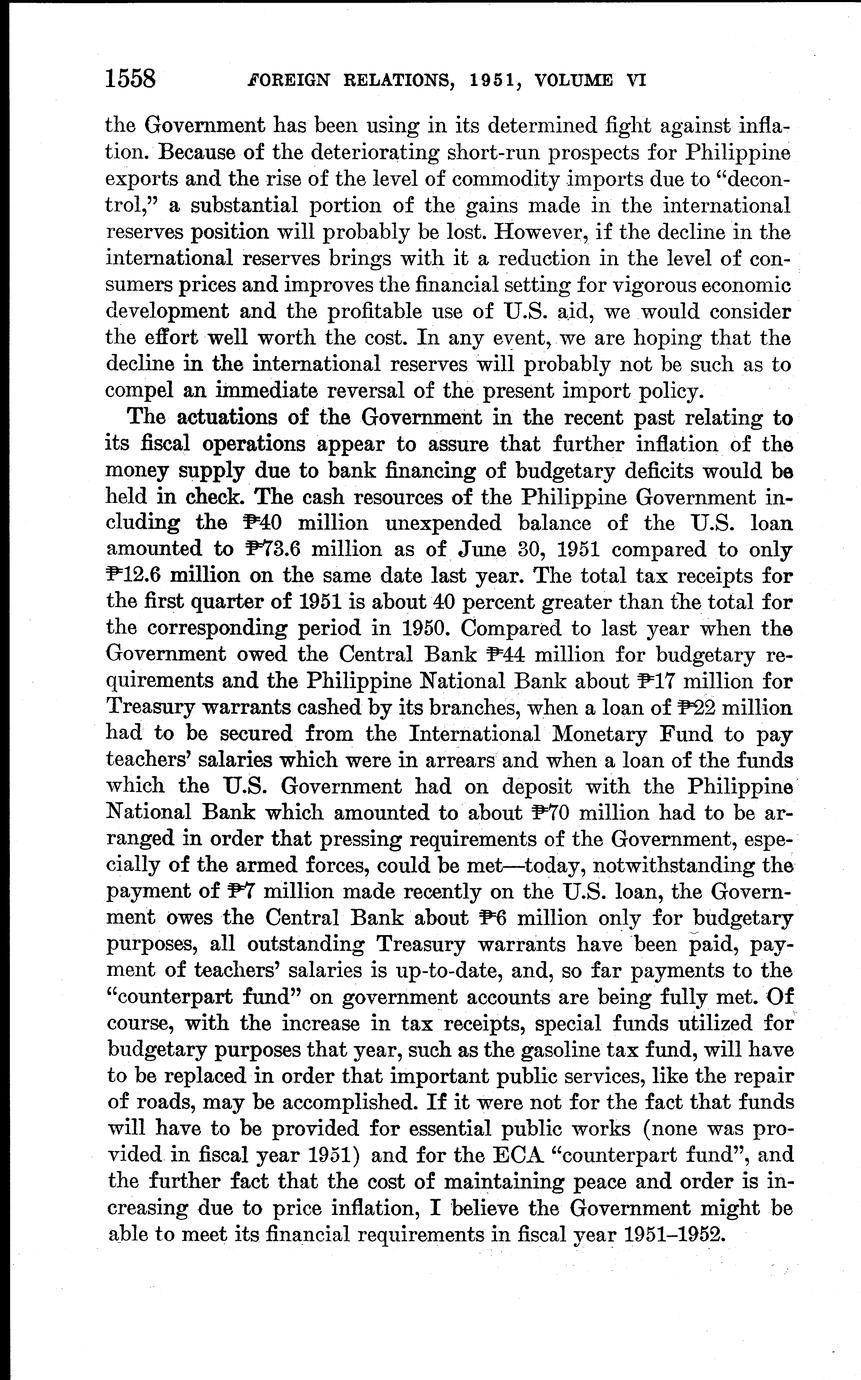 1558 FOREIGN RELATIONS, 1951, VOLUME VI

the Government has been using in its determined fight against inflation. Because of the deteriorating short-run prospects for Philippine exports and the rise of the level of commodity imports due to "decontrol," a substantial portion of the gains made in the international reserves position will probably be lost. However, if the decline in the international reserves brings with it a reduction in the level of consumers prices and improves the financial setting for vigorous economic development and the profitable use of U.S. aid, we would consider the effort well worth the cost. In any event, we are hoping that the decline in the international reserves will probably not be such as to compel an immediate reversal of the present import policy.

The actuations of the Government in the recent past relating to its fiscal operations appear to assure that further inflation of the money supply due to bank financing of budgetary deficits would be held in check. The cash resources of the Philippine Government including the ₱40 million unexpended balance of the U.S. loan amounted to ₱73.6 million as of June 30, 1951 compared to only ₱12.6 million on the same date last year. The total tax receipts for the first quarter of 1951 is about 40 percent greater than the total for the corresponding period in 1950. Compared to last year when the Government owed the Central Bank ₱44 million for budgetary requirements and the Philippine National Bank about ₱17 million for Treasury warrants cashed by its branches, when a loan of ₱22 million had to be secured from the International Monetary Fund to pay teachers' salaries which were in arrears and when a loan of the funds which the U.S. Government had on deposit with the Philippine National Bank which amounted to about ₱70 million had to be arranged in order that pressing requirements of the Government, especially of the armed forces, could be met—today, notwithstanding the payment of ₱7 million made recently on the U.S. loan, the Government owes the Central Bank about ₱6 million only for budgetary purposes, all outstanding Treasury warrants have been paid, payment of teachers' salaries is up-to-date, and, so far payments to the "counterpart fund" on government accounts are being fully met. Of course, with the increase in tax receipts, special funds utilized for budgetary purposes that year, such as the gasoline tax fund, will have to be replaced in order that important public services, like the repair of roads, may be accomplished. If it were not for the fact that funds will have to be provided for essential public works (none was provided in fiscal year 1951) and for the ECA "counterpart fund", and the further fact that the cost of maintaining peace and order is increasing due to price inflation, I believe the Government might be able to meet its financial requirements in fiscal year 1951–1952.